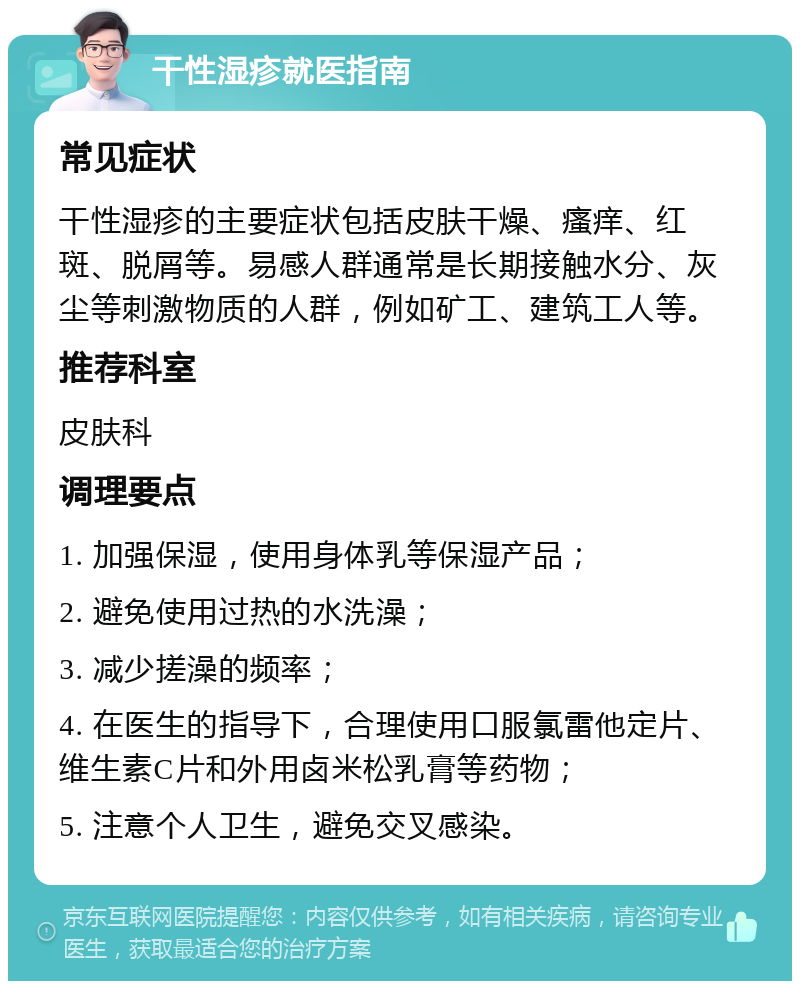 干性湿疹就医指南

常见症状

干性湿疹的主要症状包括皮肤干燥、瘙痒、红斑、脱屑等。易感人群通常是长期接触水分、灰尘等刺激物质的人群，例如矿工、建筑工人等。

推荐科室

皮肤科

调理要点

1. 加强保湿，使用身体乳等保湿产品；

2. 避免使用过热的水洗澡；

3. 减少搓澡的频率；

4. 在医生的指导下，合理使用口服氯雷他定片、维生素C片和外用卤米松乳膏等药物；

5. 注意个人卫生，避免交叉感染。

京东互联网医院提醒您：内容仅供参考，如有相关疾病，请咨询专业医生，获取最适合您的治疗方案